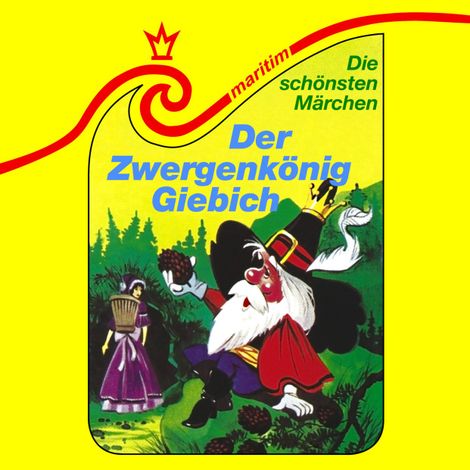 maritim

Die schönsten Märchen

Der Zwergenkönig Giebich